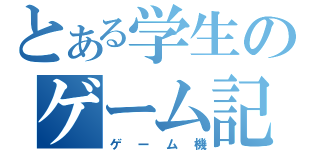 とある学生のゲーム記

ゲーム機